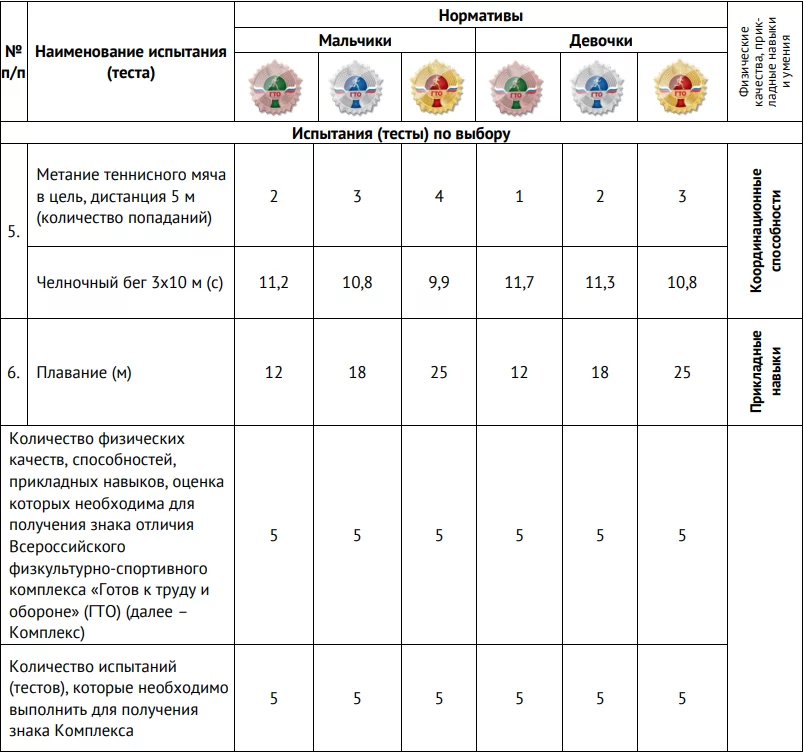 | № п/п | Наименование испытания (теста) | Нормативы | | | | | | Физические качества, прикладные навыки и умения |
|---|---|---|---|---|---|---|---|---|
| | | Мальчики | | | Девочки | | | |
| | | ГТО | ГТО | ГТО | ГТО | ГТО | ГТО | |
| Испытания (тесты) по выбору | | | | | | | | |
| 5. | Метание теннисного мяча в цель, дистанция 5 м (количество попаданий) | 2 | 3 | 4 | 1 | 2 | 3 | Координационные способности |
| | Челночный бег 3х10 м (с) | 11,2 | 10,8 | 9,9 | 11,7 | 11,3 | 10,8 | |
| 6. | Плавание (м) | 12 | 18 | 25 | 12 | 18 | 25 | Прикладные навыки |
| Количество физических качеств, способностей, прикладных навыков, оценка которых необходима для получения знака отличия Всероссийского физкультурно-спортивного комплекса «Готов к труду и обороне» (ГТО) (далее – Комплекс) | | 5 | 5 | 5 | 5 | 5 | 5 | |
| Количество испытаний (тестов), которые необходимо выполнить для получения знака Комплекса | | 5 | 5 | 5 | 5 | 5 | 5 | |